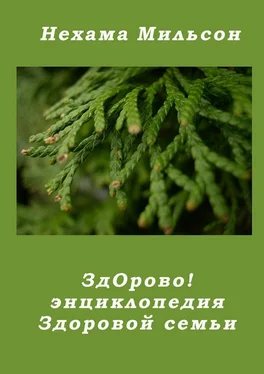 Нехама Мильсон

ЗдОрово!
энциклопедия
Здоровой семьи